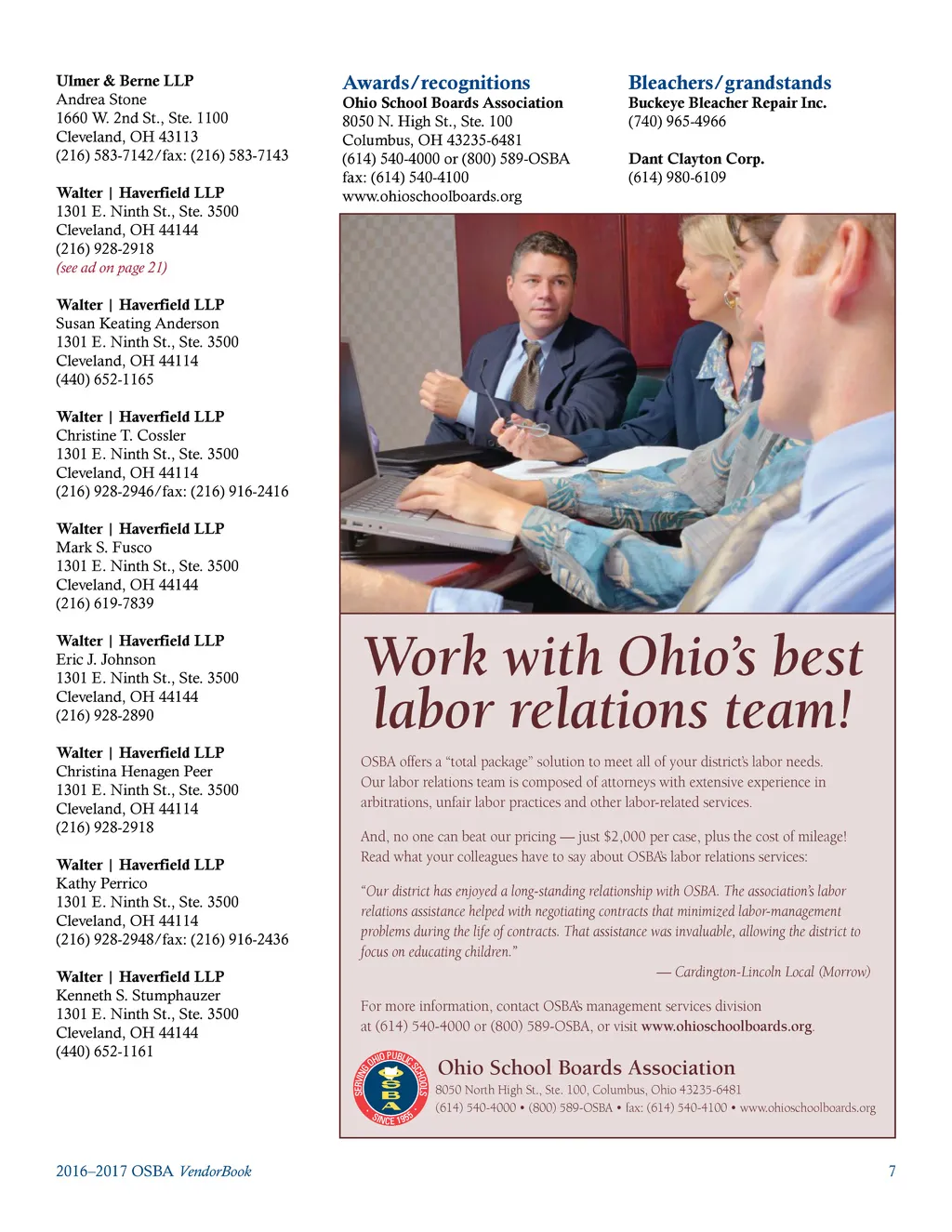 Ulmer & Berne LLP
Andrea Stone
1660 W. 2nd St., Ste. 1100
Cleveland, OH 43113
(216) 583-7142/fax: (216) 583-7143

Walter | Haverfield LLP
1301 E. Ninth St., Ste. 3500
Cleveland, OH 44144
(216) 928-2918
(see ad on page 21)

Walter | Haverfield LLP
Susan Keating Anderson
1301 E. Ninth St., Ste. 3500
Cleveland, OH 44114
(440) 652-1165

Walter | Haverfield LLP
Christine T. Cossler
1301 E. Ninth St., Ste. 3500
Cleveland, OH 44114
(216) 928-2946/fax: (216) 916-2416

Walter | Haverfield LLP
Mark S. Fusco
1301 E. Ninth St., Ste. 3500
Cleveland, OH 44144
(216) 619-7839

Walter | Haverfield LLP
Eric J. Johnson
1301 E. Ninth St., Ste. 3500
Cleveland, OH 44144
(216) 928-2890

Walter | Haverfield LLP
Christina Henagen Peer
1301 E. Ninth St., Ste. 3500
Cleveland, OH 44114
(216) 928-2918

Walter | Haverfield LLP
Kathy Perrico
1301 E. Ninth St., Ste. 3500
Cleveland, OH 44114
(216) 928-2948/fax: (216) 916-2436

Walter | Haverfield LLP
Kenneth S. Stumphauzer
1301 E. Ninth St., Ste. 3500
Cleveland, OH 44144
(440) 652-1161

Awards/recognitions
Ohio School Boards Association
8050 N. High St., Ste. 100
Columbus, OH 43235-6481
(614) 540-4000 or (800) 589-OSBA
fax: (614) 540-4100
www.ohioschoolboards.org

Bleachers/grandstands
Buckeye Bleacher Repair Inc.
(740) 965-4966

Dant Clayton Corp.
(614) 980-6109

Work with Ohio's best labor relations team!

OSBA offers a "total package" solution to meet all of your district's labor needs. Our labor relations team is composed of attorneys with extensive experience in arbitrations, unfair labor practices and other labor-related services.

And, no one can beat our pricing — just $2,000 per case, plus the cost of mileage! Read what your colleagues have to say about OSBA's labor relations services:

"Our district has enjoyed a long-standing relationship with OSBA. The association's labor relations assistance helped with negotiating contracts that minimized labor-management problems during the life of contracts. That assistance was invaluable, allowing the district to focus on educating children."

— Cardington-Lincoln Local (Morrow)

For more information, contact OSBA's management services division at (614) 540-4000 or (800) 589-OSBA, or visit www.ohioschoolboards.org.

SERVING OHIO PUBLIC SCHOOLS
OSBA
SINCE 1955

Ohio School Boards Association
8050 North High St., Ste. 100, Columbus, Ohio 43235-6481
(614) 540-4000 • (800) 589-OSBA • fax: (614) 540-4100 • www.ohioschoolboards.org

2016–2017 OSBA VendorBook

7